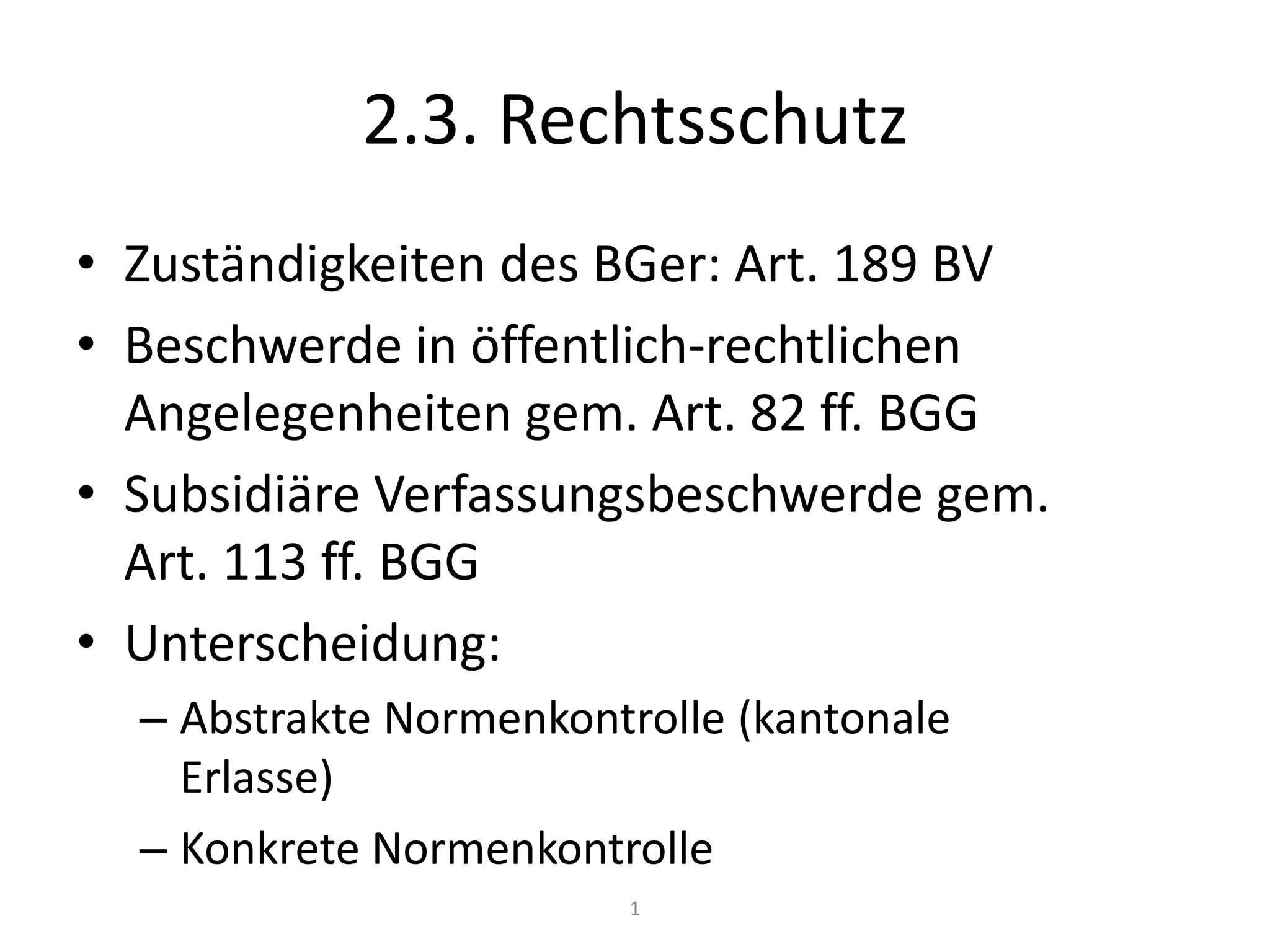 2.3. Rechtsschutz

• Zuständigkeiten des BGer: Art. 189 BV
• Beschwerde in öffentlich-rechtlichen Angelegenheiten gem. Art. 82 ff. BGG
• Subsidiäre Verfassungsbeschwerde gem. Art. 113 ff. BGG
• Unterscheidung:
– Abstrakte Normenkontrolle (kantonale Erlasse)
– Konkrete Normenkontrolle

1